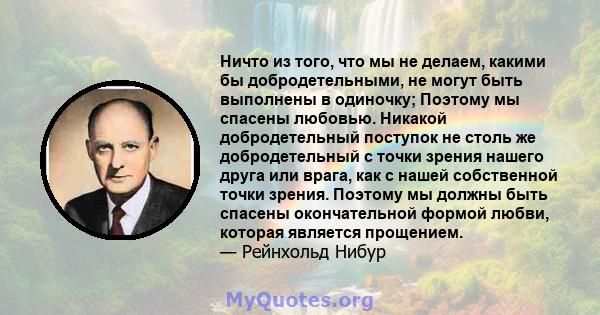 Ничто из того, что мы не делаем, какими бы добродетельными, не могут быть выполнены в одиночку; Поэтому мы спасены любовью. Никакой добродетельный поступок не столь же добродетельный с точки зрения нашего друга или врага, как с нашей собственной точки зрения. Поэтому мы должны быть спасены окончательной формой любви, которая является прощением.
— Рейнхольд Нибур

MyQuotes.org